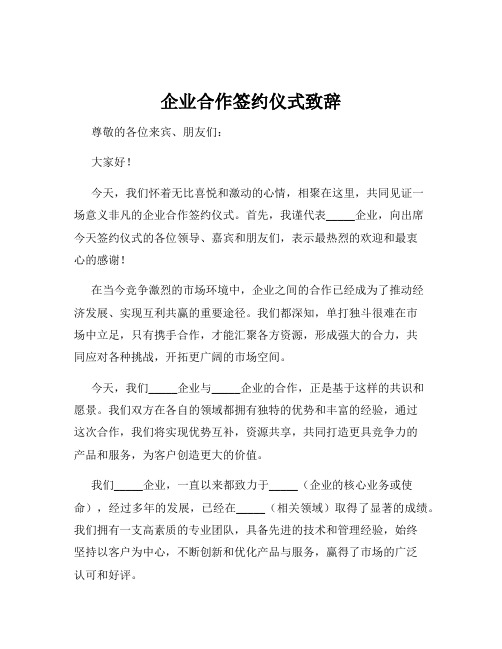 企业合作签约仪式致辞

尊敬的各位来宾、朋友们：

大家好！

今天，我们怀着无比喜悦和激动的心情，相聚在这里，共同见证一场意义非凡的企业合作签约仪式。首先，我谨代表_____企业，向出席今天签约仪式的各位领导、嘉宾和朋友们，表示最热烈的欢迎和最衷心的感谢！

在当今竞争激烈的市场环境中，企业之间的合作已经成为了推动经济发展、实现互利共赢的重要途径。我们都深知，单打独斗很难在市场中立足，只有携手合作，才能汇聚各方资源，形成强大的合力，共同应对各种挑战，开拓更广阔的市场空间。

今天，我们_____企业与_____企业的合作，正是基于这样的共识和愿景。我们双方在各自的领域都拥有独特的优势和丰富的经验，通过这次合作，我们将实现优势互补，资源共享，共同打造更具竞争力的产品和服务，为客户创造更大的价值。

我们_____企业，一直以来都致力于_____（企业的核心业务或使命），经过多年的发展，已经在_____（相关领域）取得了显著的成绩。我们拥有一支高素质的专业团队，具备先进的技术和管理经验，始终坚持以客户为中心，不断创新和优化产品与服务，赢得了市场的广泛认可和好评。